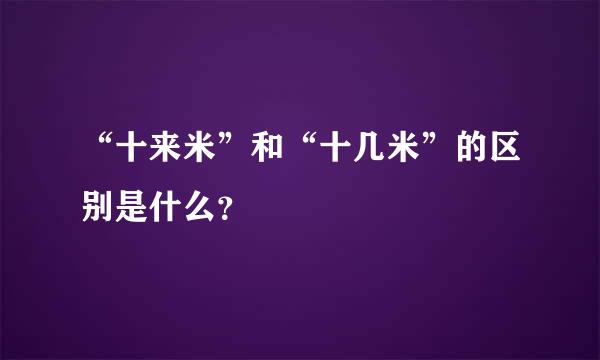 “十来米”和“十几米”的区别是什么?